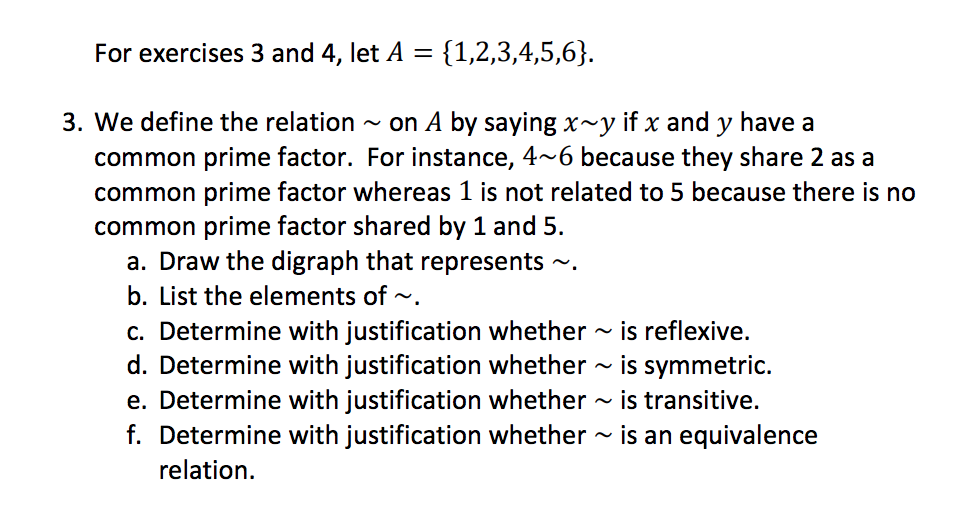 For exercises 3 and 4, let $A = \{1,2,3,4,5,6\}$.

3. We define the relation $\sim$ on $A$ by saying $x \sim y$ if $x$ and $y$ have a common prime factor. For instance, $4 \sim 6$ because they share 2 as a common prime factor whereas $1$ is not related to 5 because there is no common prime factor shared by 1 and 5.
a. Draw the digraph that represents $\sim$.
b. List the elements of $\sim$.
c. Determine with justification whether $\sim$ is reflexive.
d. Determine with justification whether $\sim$ is symmetric.
e. Determine with justification whether $\sim$ is transitive.
f. Determine with justification whether $\sim$ is an equivalence relation.